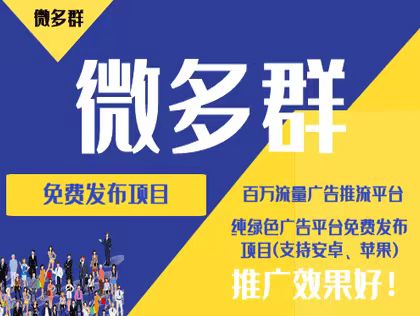 微多群

微多群

免费发布项目

百万流量广告推流平台

纯绿色广告平台免费发布项目(支持安卓、苹果)

推广效果好！